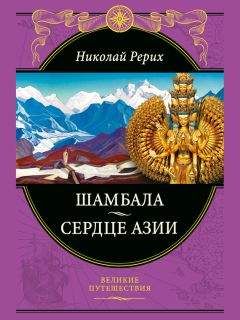 Николай Рерих

ШАМБАЛА

СЕРДЦЕ АЗИИ

ВЕЛИКИЕ ПУТЕШЕСТВИЯ